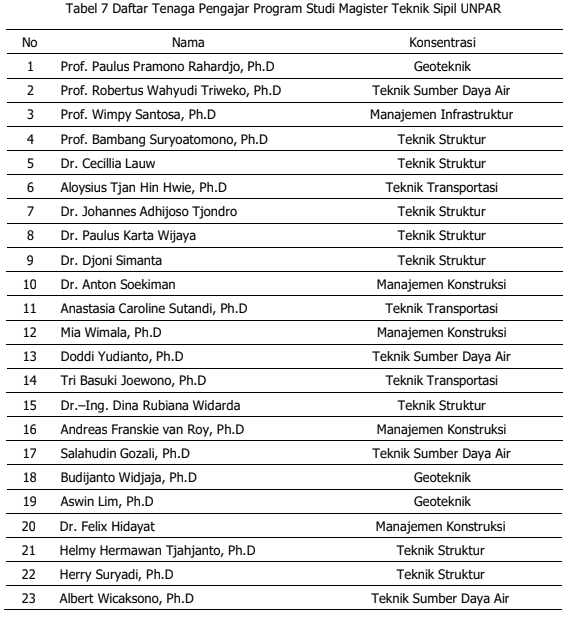 Tabel 7 Daftar Tenaga Pengajar Program Studi Magister Teknik Sipil UNPAR

| No | Nama | Konsentrasi |
|---|---|---|
| 1 | Prof. Paulus Pramono Rahardjo, Ph.D | Geoteknik |
| 2 | Prof. Robertus Wahyudi Triweko, Ph.D | Teknik Sumber Daya Air |
| 3 | Prof. Wimpy Santosa, Ph.D | Manajemen Infrastruktur |
| 4 | Prof. Bambang Suryoatomono, Ph.D | Teknik Struktur |
| 5 | Dr. Cecillia Lauw | Teknik Struktur |
| 6 | Aloysius Tjan Hin Hwie, Ph.D | Teknik Transportasi |
| 7 | Dr. Johannes Adhijoso Tjondro | Teknik Struktur |
| 8 | Dr. Paulus Karta Wijaya | Teknik Struktur |
| 9 | Dr. Djoni Simanta | Teknik Struktur |
| 10 | Dr. Anton Soekiman | Manajemen Konstruksi |
| 11 | Anastasia Caroline Sutandi, Ph.D | Teknik Transportasi |
| 12 | Mia Wimala, Ph.D | Manajemen Konstruksi |
| 13 | Doddi Yudianto, Ph.D | Teknik Sumber Daya Air |
| 14 | Tri Basuki Joewono, Ph.D | Teknik Transportasi |
| 15 | Dr.–Ing. Dina Rubiana Widarda | Teknik Struktur |
| 16 | Andreas Franskie van Roy, Ph.D | Manajemen Konstruksi |
| 17 | Salahudin Gozali, Ph.D | Teknik Sumber Daya Air |
| 18 | Budijanto Widjaja, Ph.D | Geoteknik |
| 19 | Aswin Lim, Ph.D | Geoteknik |
| 20 | Dr. Felix Hidayat | Manajemen Konstruksi |
| 21 | Helmy Hermawan Tjahjanto, Ph.D | Teknik Struktur |
| 22 | Herry Suryadi, Ph.D | Teknik Struktur |
| 23 | Albert Wicaksono, Ph.D | Teknik Sumber Daya Air |